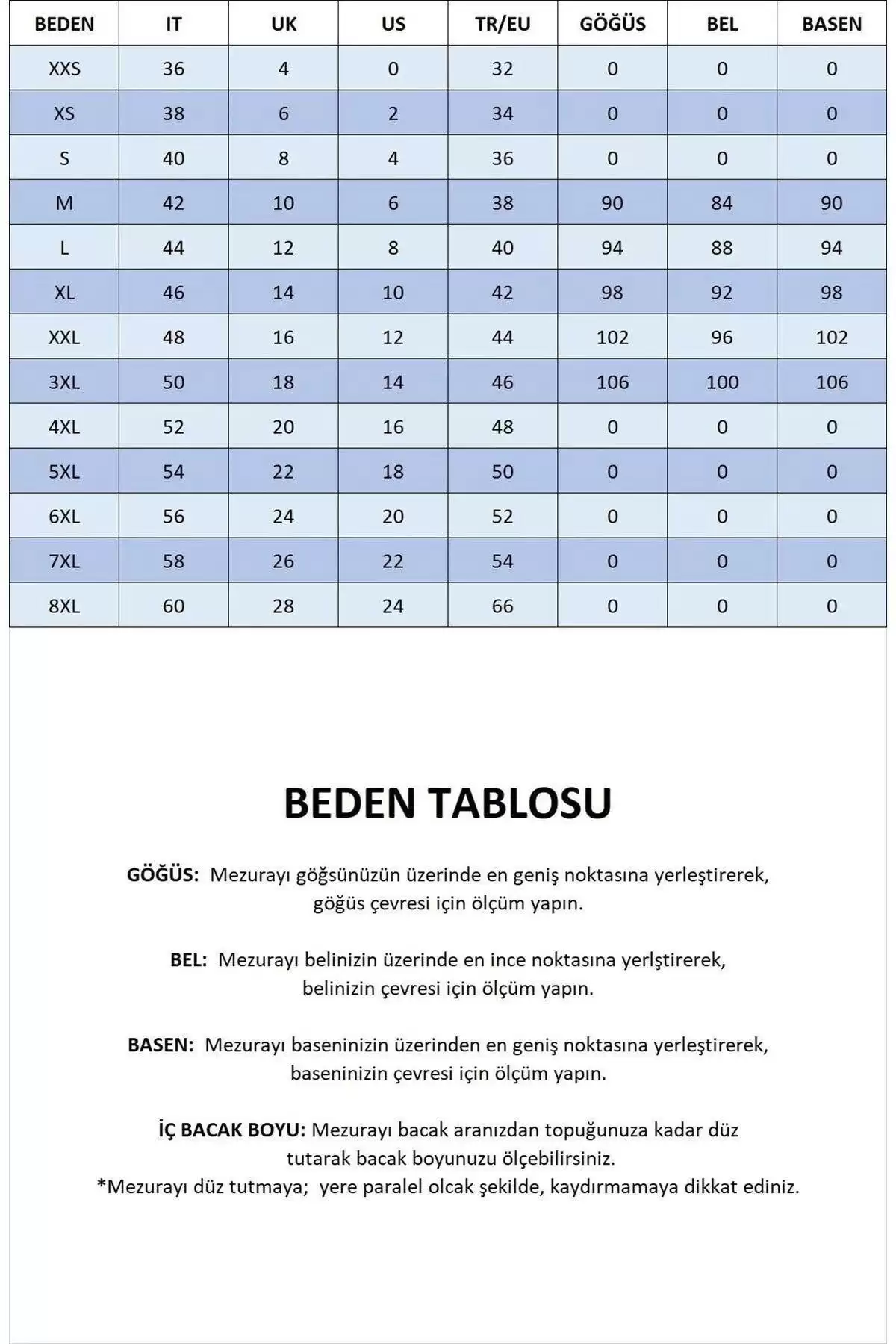 | BEDEN | IT | UK | US | TR/EU | GÖĞÜS | BEL | BASEN |
|---|---|---|---|---|---|---|---|
| XXS | 36 | 4 | 0 | 32 | 0 | 0 | 0 |
| XS | 38 | 6 | 2 | 34 | 0 | 0 | 0 |
| S | 40 | 8 | 4 | 36 | 0 | 0 | 0 |
| M | 42 | 10 | 6 | 38 | 90 | 84 | 90 |
| L | 44 | 12 | 8 | 40 | 94 | 88 | 94 |
| XL | 46 | 14 | 10 | 42 | 98 | 92 | 98 |
| XXL | 48 | 16 | 12 | 44 | 102 | 96 | 102 |
| 3XL | 50 | 18 | 14 | 46 | 106 | 100 | 106 |
| 4XL | 52 | 20 | 16 | 48 | 0 | 0 | 0 |
| 5XL | 54 | 22 | 18 | 50 | 0 | 0 | 0 |
| 6XL | 56 | 24 | 20 | 52 | 0 | 0 | 0 |
| 7XL | 58 | 26 | 22 | 54 | 0 | 0 | 0 |
| 8XL | 60 | 28 | 24 | 66 | 0 | 0 | 0 |

BEDEN TABLOSU

GÖĞÜS: Mezurayı göğsünüzün üzerinde en geniş noktasına yerleştirerek, göğüs çevresi için ölçüm yapın.

BEL: Mezurayı belinizin üzerinde en ince noktasına yerlştirerek, belinizin çevresi için ölçüm yapın.

BASEN: Mezurayı baseninizin üzerinden en geniş noktasına yerleştirerek, baseninizin çevresi için ölçüm yapın.

İÇ BACAK BOYU: Mezurayı bacak aranızdan topuğunuza kadar düz tutarak bacak boyunuzu ölçebilirsiniz.
*Mezurayı düz tutmaya; yere paralel olcak şekilde, kaydırmamaya dikkat ediniz.